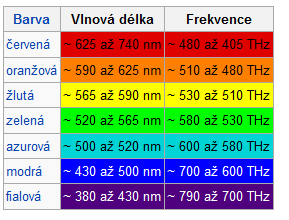 | Barva | Vlnová délka | Frekvence |
|---|---|---|
| červená | ~ 625 až 740 nm | ~ 480 až 405 THz |
| oranžová | ~ 590 až 625 nm | ~ 510 až 480 THz |
| žlutá | ~ 565 až 590 nm | ~ 530 až 510 THz |
| zelená | ~ 520 až 565 nm | ~ 580 až 530 THz |
| azurová | ~ 500 až 520 nm | ~ 600 až 580 THz |
| modrá | ~ 430 až 500 nm | ~ 700 až 600 THz |
| fialová | ~ 380 až 430 nm | ~ 790 až 700 THz |